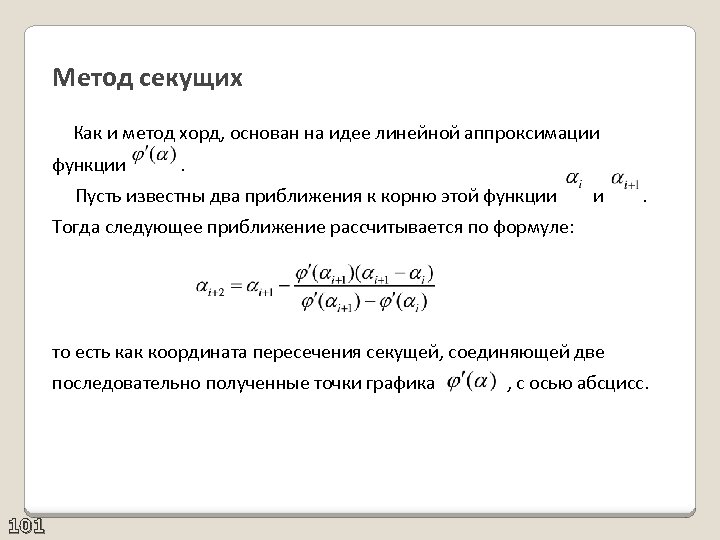 Метод секущих

Как и метод хорд, основан на идее линейной аппроксимации функции $\varphi'(\alpha)$.

Пусть известны два приближения к корню этой функции $\alpha_i$ и $\alpha_{i+1}$. Тогда следующее приближение рассчитывается по формуле:

$\alpha_{i+2} = \alpha_{i+1} - \frac{\varphi'(\alpha_{i+1})(\alpha_{i+1} - \alpha_i)}{\varphi'(\alpha_{i+1}) - \varphi'(\alpha_i)}$

то есть как координата пересечения секущей, соединяющей две последовательно полученные точки графика $\varphi'(\alpha)$, с осью абсцисс.

101